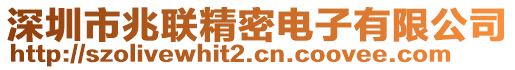 深圳市兆联精密电子有限公司
http://szolivewhit2.cn.coovee.com